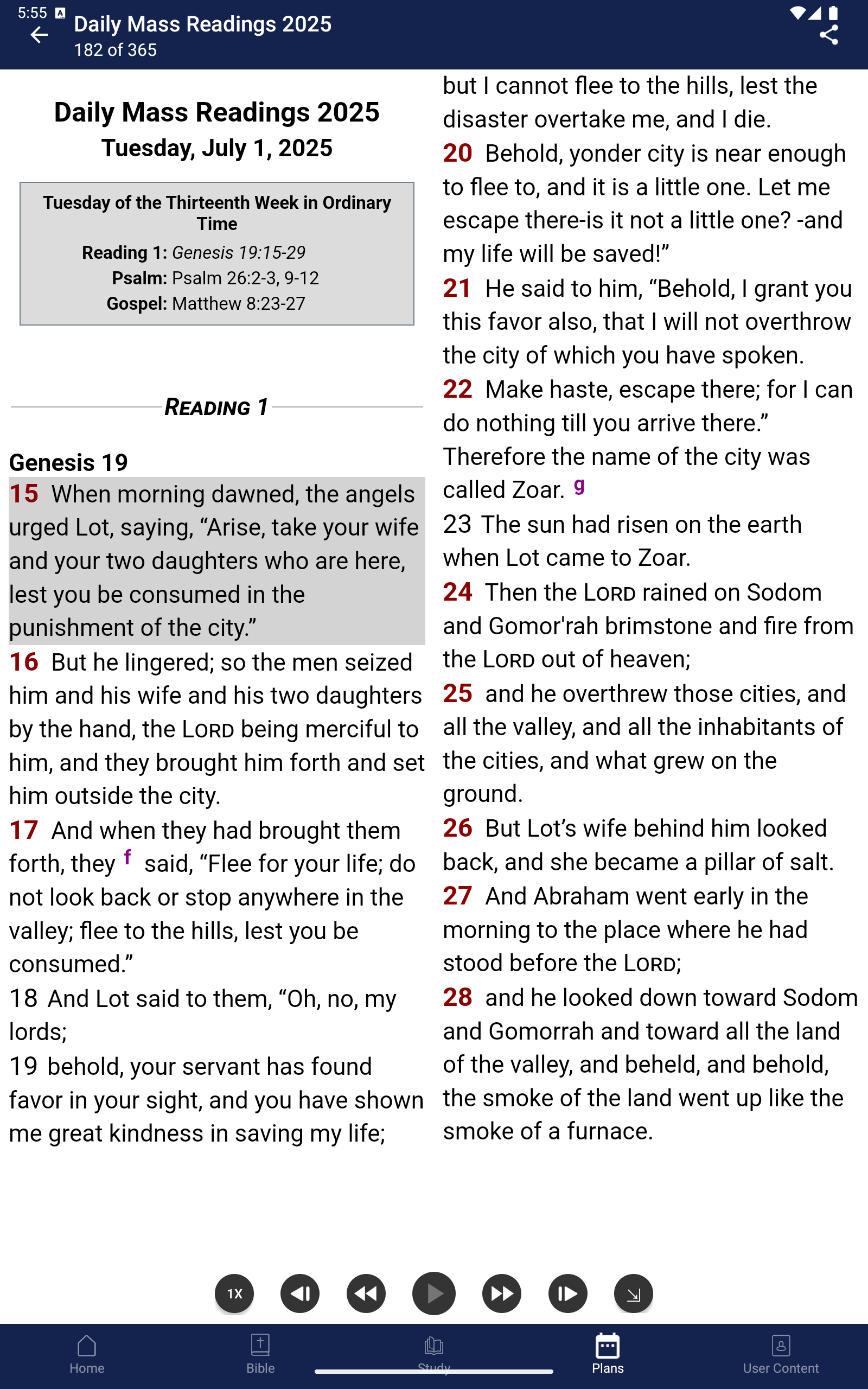 5:55

Daily Mass Readings 2025
182 of 365

Daily Mass Readings 2025
Tuesday, July 1, 2025

Tuesday of the Thirteenth Week in Ordinary Time
Reading 1: Genesis 19:15-29
Psalm: Psalm 26:2-3, 9-12
Gospel: Matthew 8:23-27

READING 1

Genesis 19
15 When morning dawned, the angels urged Lot, saying, “Arise, take your wife and your two daughters who are here, lest you be consumed in the punishment of the city.”
16 But he lingered; so the men seized him and his wife and his two daughters by the hand, the LORD being merciful to him, and they brought him forth and set him outside the city.
17 And when they had brought them forth, they f said, “Flee for your life; do not look back or stop anywhere in the valley; flee to the hills, lest you be consumed.”
18 And Lot said to them, “Oh, no, my lords;
19 behold, your servant has found favor in your sight, and you have shown me great kindness in saving my life; but I cannot flee to the hills, lest the disaster overtake me, and I die.
20 Behold, yonder city is near enough to flee to, and it is a little one. Let me escape there-is it not a little one? -and my life will be saved!”
21 He said to him, “Behold, I grant you this favor also, that I will not overthrow the city of which you have spoken.
22 Make haste, escape there; for I can do nothing till you arrive there.” Therefore the name of the city was called Zoar. g
23 The sun had risen on the earth when Lot came to Zoar.
24 Then the LORD rained on Sodom and Gomor'rah brimstone and fire from the LORD out of heaven;
25 and he overthrew those cities, and all the valley, and all the inhabitants of the cities, and what grew on the ground.
26 But Lot’s wife behind him looked back, and she became a pillar of salt.
27 And Abraham went early in the morning to the place where he had stood before the LORD;
28 and he looked down toward Sodom and Gomorrah and toward all the land of the valley, and beheld, and behold, the smoke of the land went up like the smoke of a furnace.

1X

Home Bible Study Plans User Content